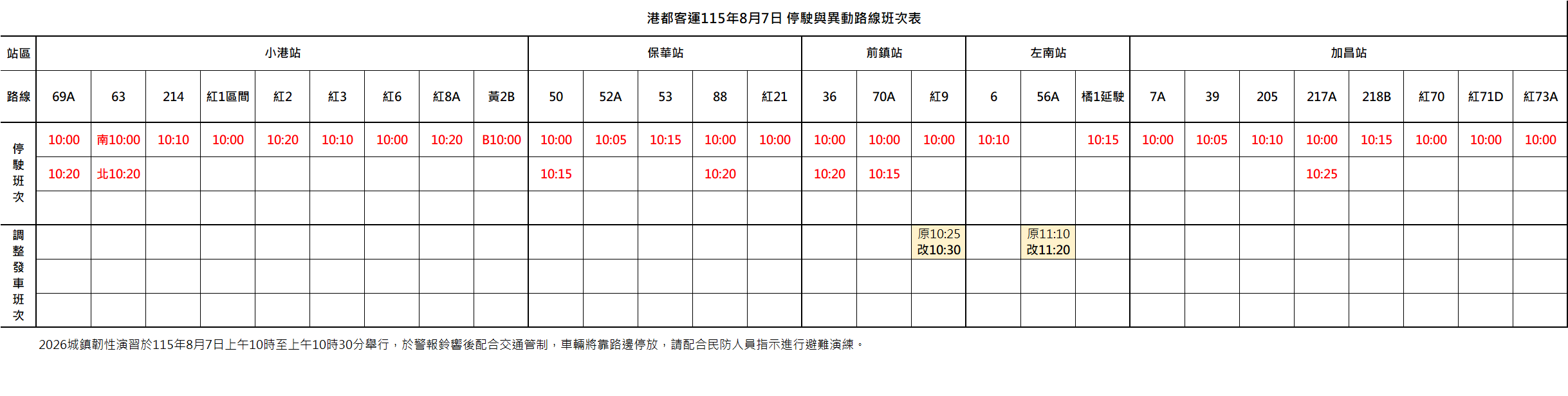 港都客運115年8月7日 停駛與異動路線班次表

| 站區 | 小港站 | | | | | | | | | 保華站 | | | | | 前鎮站 | | | 左南站 | | | 加昌站 | | | | | | | |
|---|---|---|---|---|---|---|---|---|---|---|---|---|---|---|---|---|---|---|---|---|---|---|---|---|---|---|---|---|
| 路線 | 69A | 63 | 214 | 紅1區間 | 紅2 | 紅3 | 紅6 | 紅8A | 黃2B | 50 | 52A | 53 | 88 | 紅21 | 36 | 70A | 紅9 | 6 | 56A | 橘1延駛 | 7A | 39 | 205 | 217A | 218B | 紅70 | 紅71D | 紅73A |
| 停駛班次 | 10:00 | 南10:00 | 10:10 | 10:00 | 10:20 | 10:10 | 10:00 | 10:20 | B10:00 | 10:00 | 10:05 | 10:15 | 10:00 | 10:00 | 10:00 | 10:00 | 10:00 | 10:10 | | 10:15 | 10:00 | 10:05 | 10:10 | 10:00 | 10:15 | 10:00 | 10:00 | 10:00 |
| | 10:20 | 北10:20 | | | | | | | | 10:15 | | | 10:20 | | 10:20 | 10:15 | | | | | | | | 10:25 | | | | |
| | | | | | | | | | | | | | | | | | | | | | | | | | | | | |
| 調整發車班次 | | | | | | | | | | | | | | | | | 原10:25 改10:30 | | 原11:10 改11:20 | | | | | | | | | |
| | | | | | | | | | | | | | | | | | | | | | | | | | | | | |
| | | | | | | | | | | | | | | | | | | | | | | | | | | | | |

2026城鎮韌性演習於115年8月7日上午10時至上午10時30分舉行，於警報鈴響後配合交通管制，車輛將靠路邊停放，請配合民防人員指示進行避難演練。